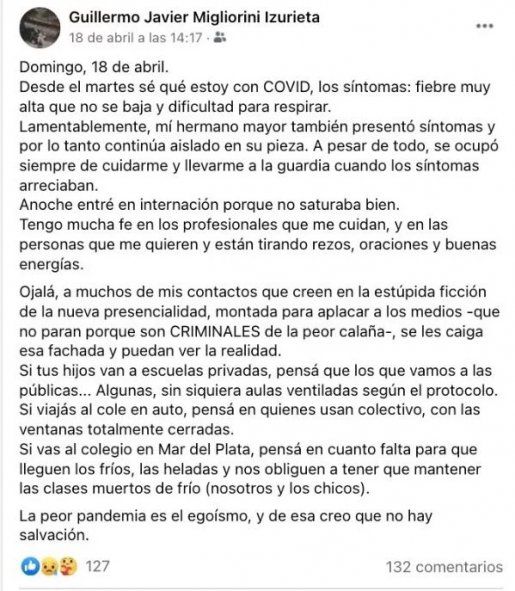 Guillermo Javier Migliorini Izurieta
18 de abril a las 14:17 ·

Domingo, 18 de abril.
Desde el martes sé qué estoy con COVID, los síntomas: fiebre muy alta que no se baja y dificultad para respirar.
Lamentablemente, mí hermano mayor también presentó síntomas y por lo tanto continúa aislado en su pieza. A pesar de todo, se ocupó siempre de cuidarme y llevarme a la guardia cuando los síntomas arreciaban.
Anoche entré en internación porque no saturaba bien.
Tengo mucha fe en los profesionales que me cuidan, y en las personas que me quieren y están tirando rezos, oraciones y buenas energías.

Ojalá, a muchos de mis contactos que creen en la estúpida ficción de la nueva presencialidad, montada para aplacar a los medios -que no paran porque son CRIMINALES de la peor calaña-, se les caiga esa fachada y puedan ver la realidad.
Si tus hijos van a escuelas privadas, pensá que los que vamos a las públicas... Algunas, sin siquiera aulas ventiladas según el protocolo.
Si viajás al cole en auto, pensá en quienes usan colectivo, con las ventanas totalmente cerradas.
Si vas al colegio en Mar del Plata, pensá en cuanto falta para que lleguen los fríos, las heladas y nos obliguen a tener que mantener las clases muertos de frío (nosotros y los chicos).

La peor pandemia es el egoísmo, y de esa creo que no hay salvación.

127
132 comentarios